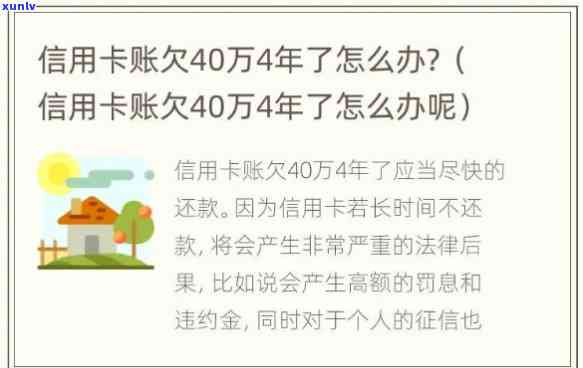 xunlv

信用卡账欠40万4年了怎么办?（信用卡账欠40万4年了怎么办呢）

信用卡账欠40万4年了应当尽快的还款。因为信用卡若长时间不还款，将会产生非常严重的法律后果，比如说会产生高额的罚息和违约金，同时对于个人的征信也